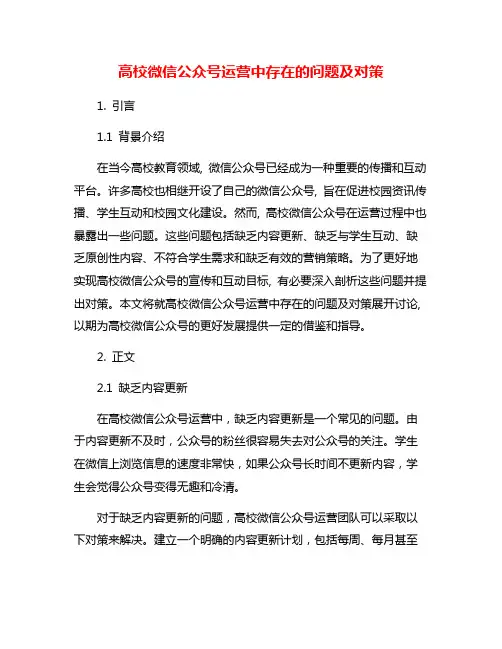 高校微信公众号运营中存在的问题及对策

1. 引言

1.1 背景介绍

在当今高校教育领域，微信公众号已经成为一种重要的传播和互动平台。许多高校也相继开设了自己的微信公众号，旨在促进校园资讯传播、学生互动和校园文化建设。然而，高校微信公众号在运营过程中也暴露出一些问题。这些问题包括缺乏内容更新、缺乏与学生互动、缺乏原创性内容、不符合学生需求和缺乏有效的营销策略。为了更好地实现高校微信公众号的宣传和互动目标，有必要深入剖析这些问题并提出对策。本文将就高校微信公众号运营中存在的问题及对策展开讨论，以期为高校微信公众号的更好发展提供一定的借鉴和指导。

2. 正文

2.1 缺乏内容更新

在高校微信公众号运营中，缺乏内容更新是一个常见的问题。由于内容更新不及时，公众号的粉丝很容易失去对公众号的关注。学生在微信上浏览信息的速度非常快，如果公众号长时间不更新内容，学生会觉得公众号变得无趣和冷清。

对于缺乏内容更新的问题，高校微信公众号运营团队可以采取以下对策来解决。建立一个明确的内容更新计划，包括每周、每月甚至